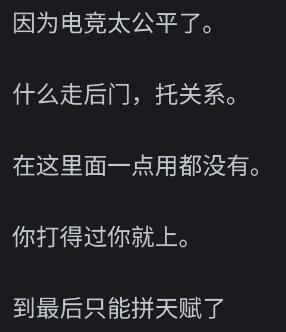 因为电竞太公平了。

什么走后门，托关系。

在这里面一点用都没有。

你打得过你就上。

到最后只能拼天赋了